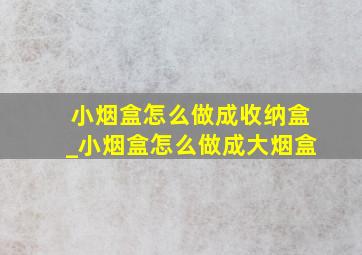 小烟盒怎么做成收纳盒_小烟盒怎么做成大烟盒